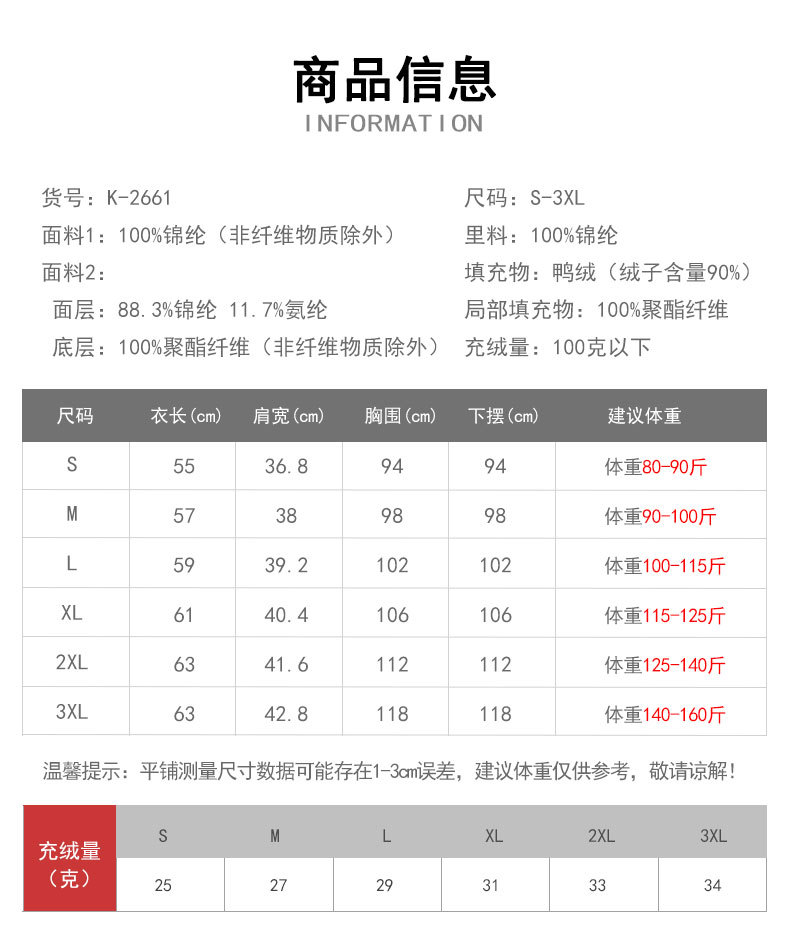 商品信息
INFORMATION

货号：K-2661
面料1：100%锦纶（非纤维物质除外）
面料2：
面层：88.3%锦纶 11.7%氨纶
底层：100%聚酯纤维（非纤维物质除外）

尺码：S-3XL
里料：100%锦纶
填充物：鸭绒（绒子含量90%）
局部填充物：100%聚酯纤维
充绒量：100克以下

| 尺码 | 衣长(cm) | 肩宽(cm) | 胸围(cm) | 下摆(cm) | 建议体重 |
|---|---|---|---|---|---|
| S | 55 | 36.8 | 94 | 94 | 体重80-90斤 |
| M | 57 | 38 | 98 | 98 | 体重90-100斤 |
| L | 59 | 39.2 | 102 | 102 | 体重100-115斤 |
| XL | 61 | 40.4 | 106 | 106 | 体重115-125斤 |
| 2XL | 63 | 41.6 | 112 | 112 | 体重125-140斤 |
| 3XL | 63 | 42.8 | 118 | 118 | 体重140-160斤 |

温馨提示：平铺测量尺寸数据可能存在1-3cm误差，建议体重仅供参考，敬请谅解！

| 充绒量（克） | S | M | L | XL | 2XL | 3XL |
|---|---|---|---|---|---|---|
| | 25 | 27 | 29 | 31 | 33 | 34 |